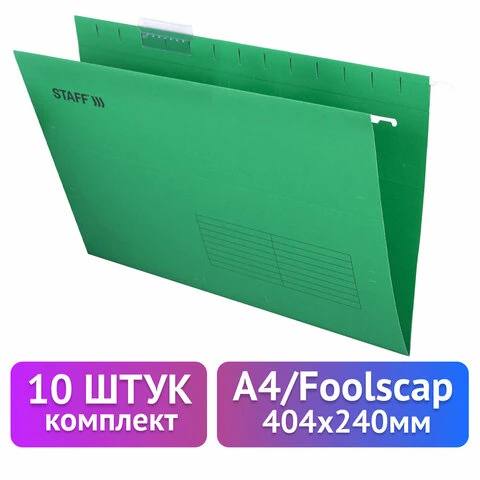 STAFF

10 ШТУК
комплект

A4/Foolscap
404x240мм